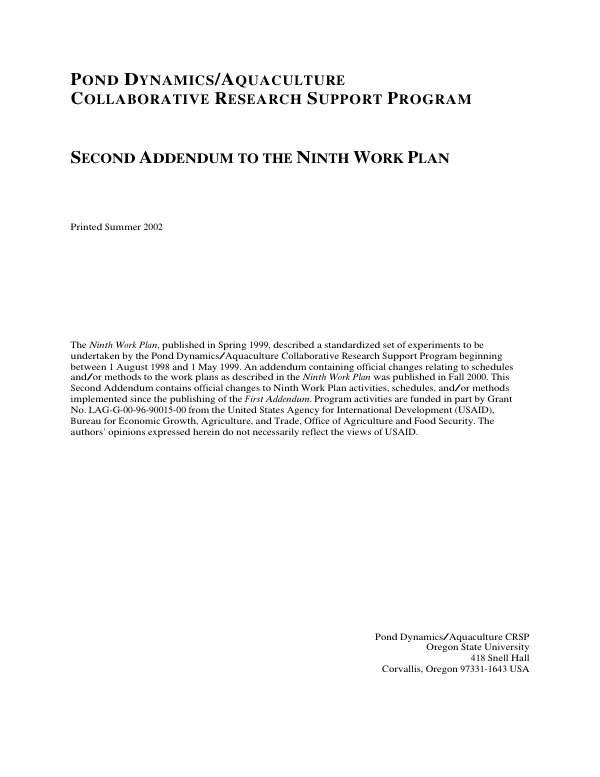 POND DYNAMICS/AQUACULTURE
COLLABORATIVE RESEARCH SUPPORT PROGRAM

SECOND ADDENDUM TO THE NINTH WORK PLAN

Printed Summer 2002

The Ninth Work Plan, published in Spring 1999, described a standardized set of experiments to be undertaken by the Pond Dynamics/Aquaculture Collaborative Research Support Program beginning between 1 August 1998 and 1 May 1999. An addendum containing official changes relating to schedules and/or methods to the work plans as described in the Ninth Work Plan was published in Fall 2000. This Second Addendum contains official changes to Ninth Work Plan activities, schedules, and/or methods implemented since the publishing of the First Addendum. Program activities are funded in part by Grant No. LAG-G-00-96-90015-00 from the United States Agency for International Development (USAID), Bureau for Economic Growth, Agriculture, and Trade, Office of Agriculture and Food Security. The authors' opinions expressed herein do not necessarily reflect the views of USAID.

Pond Dynamics/Aquaculture CRSP
Oregon State University
418 Snell Hall
Corvallis, Oregon 97331-1643 USA